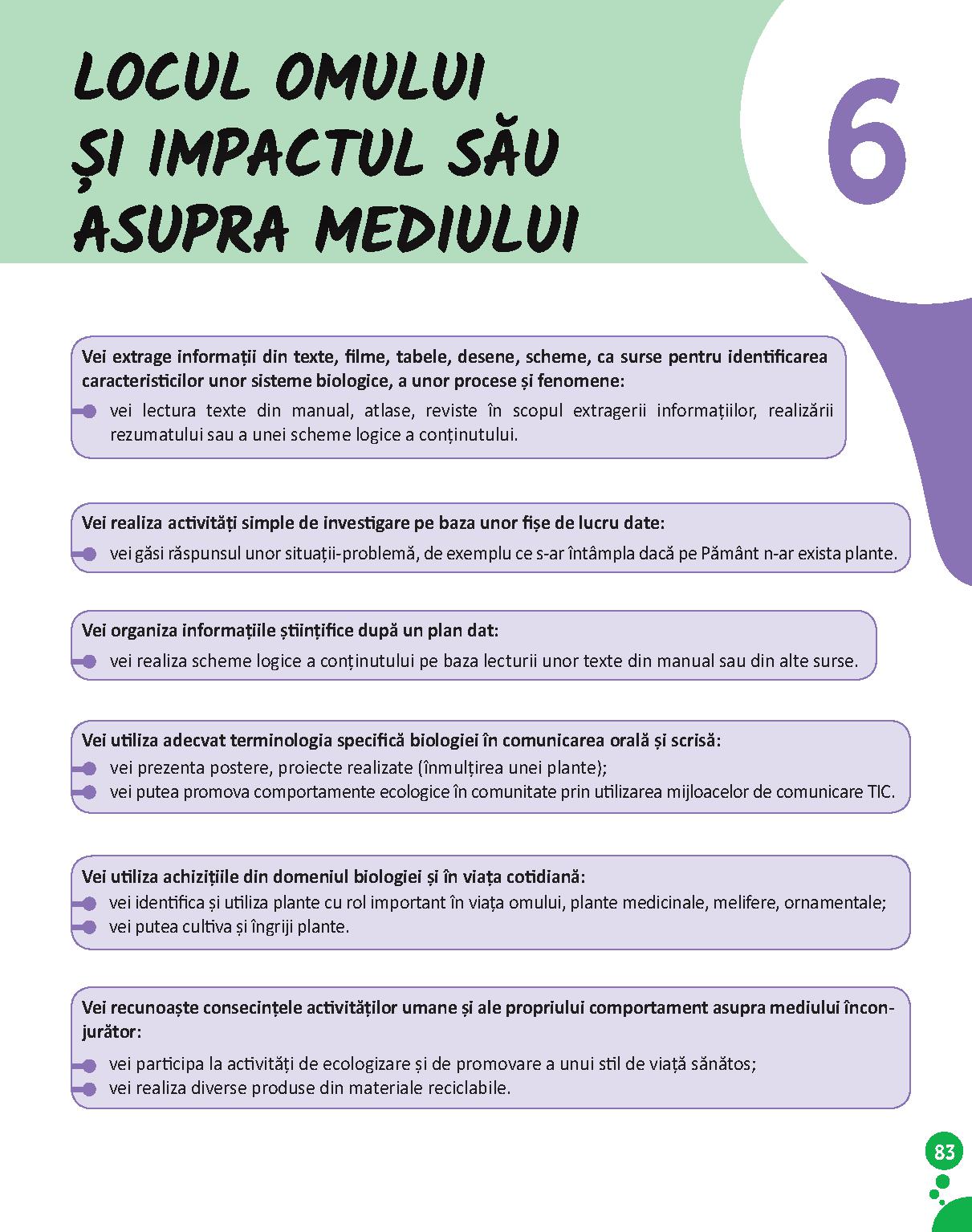 LOCUL OMULUI
ȘI IMPACTUL SĂU
ASUPRA MEDIULUI

6

Vei extrage informații din texte, filme, tabele, desene, scheme, ca surse pentru identificarea caracteristicilor unor sisteme biologice, a unor procese și fenomene:
vei lectura texte din manual, atlase, reviste în scopul extragerii informațiilor, realizării rezumatului sau a unei scheme logice a conținutului.

Vei realiza activități simple de investigare pe baza unor fișe de lucru date:
vei găsi răspunsul unor situații-problemă, de exemplu ce s-ar întâmpla dacă pe Pământ n-ar exista plante.

Vei organiza informațiile științifice după un plan dat:
vei realiza scheme logice a conținutului pe baza lecturii unor texte din manual sau din alte surse.

Vei utiliza adecvat terminologia specifică biologiei în comunicarea orală și scrisă:
vei prezenta postere, proiecte realizate (înmulțirea unei plante);
vei putea promova comportamente ecologice în comunitate prin utilizarea mijloacelor de comunicare TIC.

Vei utiliza achizițiile din domeniul biologiei și în viața cotidiană:
vei identifica și utiliza plante cu rol important în viața omului, plante medicinale, melifere, ornamentale;
vei putea cultiva și îngriji plante.

Vei recunoaște consecințele activităților umane și ale propriului comportament asupra mediului înconjurător:
vei participa la activități de ecologizare și de promovare a unui stil de viață sănătos;
vei realiza diverse produse din materiale reciclabile.

83